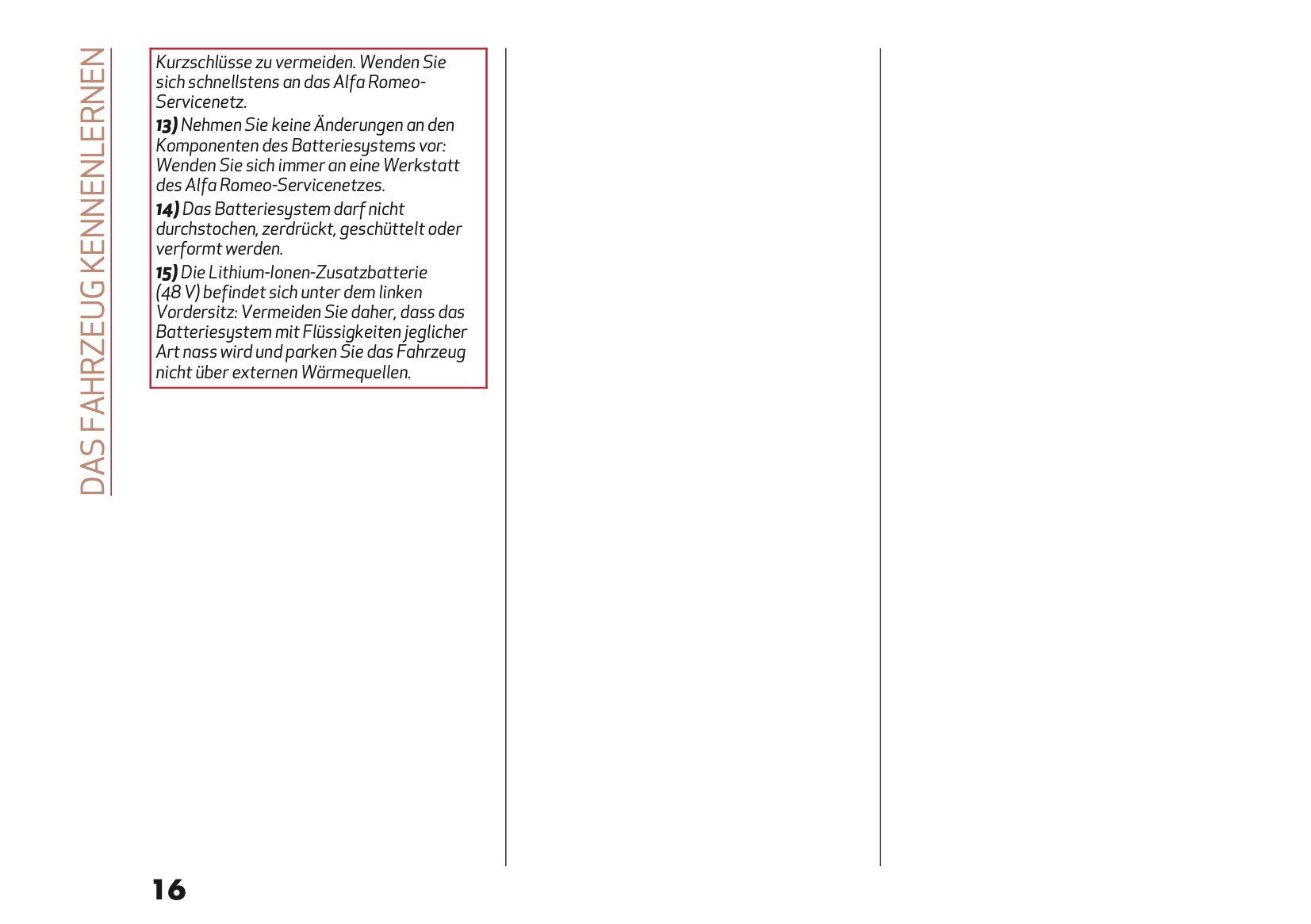 DAS FAHRZEUG KENNENLERNEN

Kurzschlüsse zu vermeiden. Wenden Sie sich schnellstens an das Alfa Romeo-Servicenetz.

13) Nehmen Sie keine Änderungen an den Komponenten des Batteriesystems vor: Wenden Sie sich immer an eine Werkstatt des Alfa Romeo-Servicenetzes.

14) Das Batteriesystem darf nicht durchstochen, zerdrückt, geschüttelt oder verformt werden.

15) Die Lithium-Ionen-Zusatzbatterie (48 V) befindet sich unter dem linken Vordersitz: Vermeiden Sie daher, dass das Batteriesystem mit Flüssigkeiten jeglicher Art nass wird und parken Sie das Fahrzeug nicht über externen Wärmequellen.

16